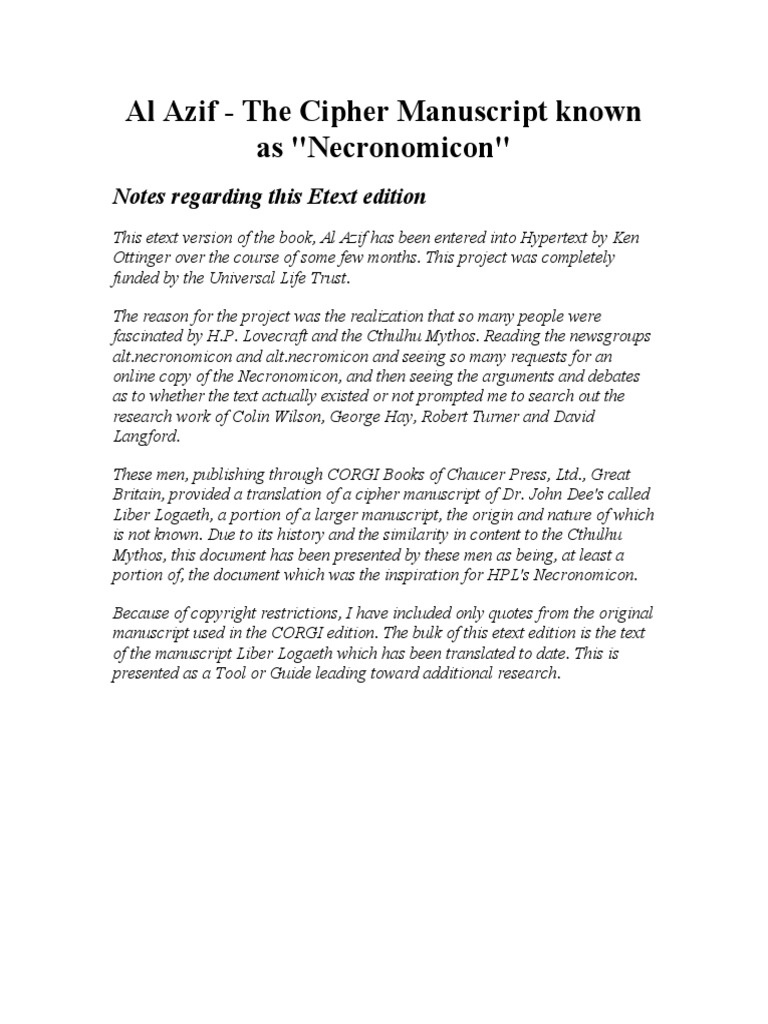 Al Azif - The Cipher Manuscript known as "Necronomicon"

Notes regarding this Etext edition

This etext version of the book, Al Azif has been entered into Hypertext by Ken Ottinger over the course of some few months. This project was completely funded by the Universal Life Trust.

The reason for the project was the realization that so many people were fascinated by H.P. Lovecraft and the Cthulhu Mythos. Reading the newsgroups alt.necronomicon and alt.necromicon and seeing so many requests for an online copy of the Necronomicon, and then seeing the arguments and debates as to whether the text actually existed or not prompted me to search out the research work of Colin Wilson, George Hay, Robert Turner and David Langford.

These men, publishing through CORGI Books of Chaucer Press, Ltd., Great Britain, provided a translation of a cipher manuscript of Dr. John Dee's called Liber Logaeth, a portion of a larger manuscript, the origin and nature of which is not known. Due to its history and the similarity in content to the Cthulhu Mythos, this document has been presented by these men as being, at least a portion of, the document which was the inspiration for HPL's Necronomicon.

Because of copyright restrictions, I have included only quotes from the original manuscript used in the CORGI edition. The bulk of this etext edition is the text of the manuscript Liber Logaeth which has been translated to date. This is presented as a Tool or Guide leading toward additional research.